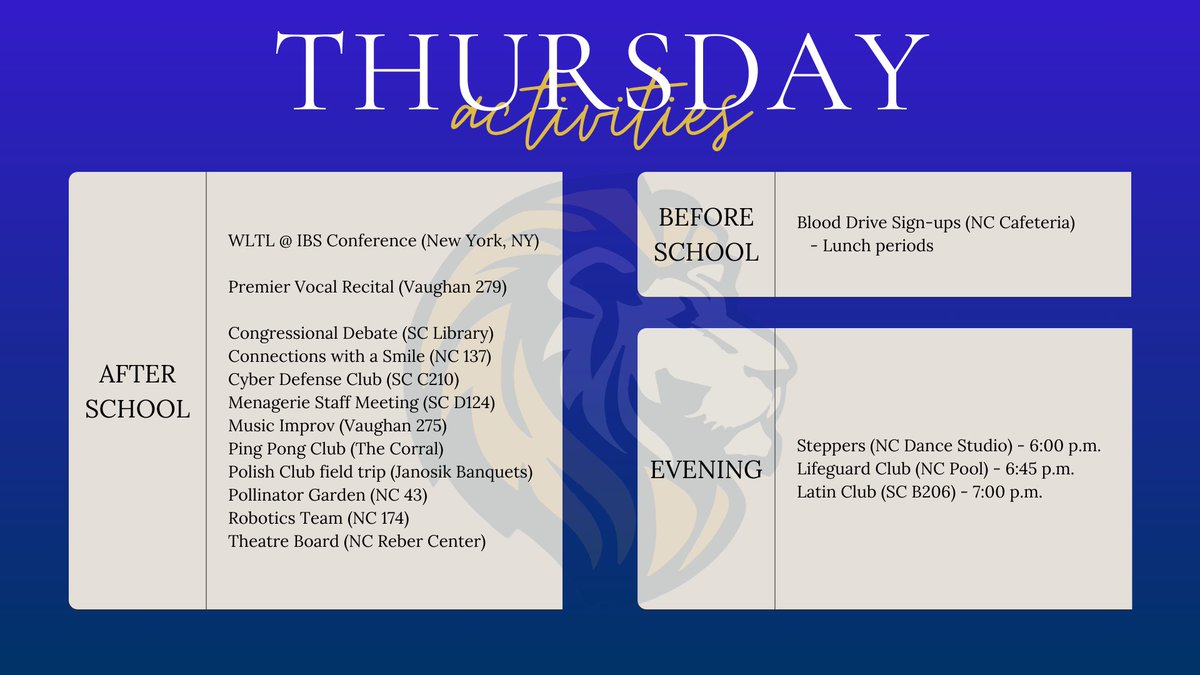 THURSDAY
activities

AFTER SCHOOL

WLTL @ IBS Conference (New York, NY)

Premier Vocal Recital (Vaughan 279)

Congressional Debate (SC Library)
Connections with a Smile (NC 137)
Cyber Defense Club (SC C210)
Menagerie Staff Meeting (SC D124)
Music Improv (Vaughan 275)
Ping Pong Club (The Corral)
Polish Club field trip (Janosik Banquets)
Pollinator Garden (NC 43)
Robotics Team (NC 174)
Theatre Board (NC Reber Center)

BEFORE SCHOOL

Blood Drive Sign-ups (NC Cafeteria)
- Lunch periods

EVENING

Steppers (NC Dance Studio) - 6:00 p.m.
Lifeguard Club (NC Pool) - 6:45 p.m.
Latin Club (SC B206) - 7:00 p.m.